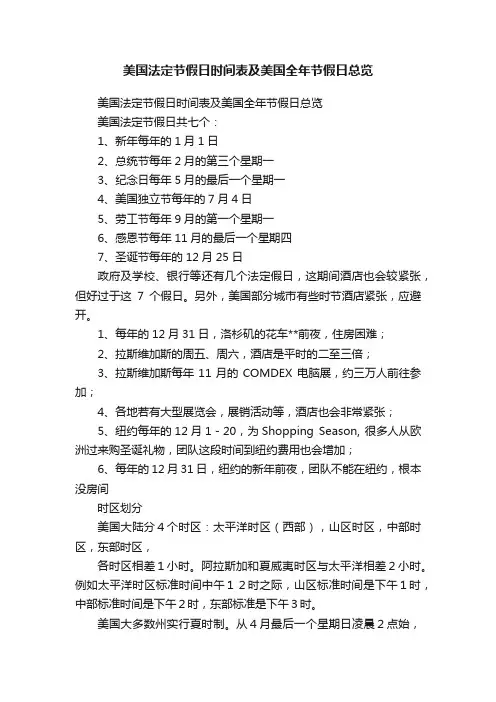 美国法定节假日时间表及美国全年节假日总览

美国法定节假日时间表及美国全年节假日总览

美国法定节假日共七个：

1、新年每年的 1 月 1 日

2、总统节每年 2 月的第三个星期一

3、纪念日每年 5 月的最后一个星期一

4、美国独立节每年的 7 月 4 日

5、劳工节每年 9 月的第一个星期一

6、感恩节每年 11 月的最后一个星期四

7、圣诞节每年的 12 月 25 日

政府及学校、银行等还有几个法定假日，这期间酒店也会较紧张，但好过于这 7 个假日。另外，美国部分城市有些时节酒店紧张，应避开。

1、每年的 12 月 31 日，洛杉矶的花车**前夜，住房困难；

2、拉斯维加斯的周五、周六，酒店是平时的二至三倍；

3、拉斯维加斯每年 11 月的 COMDEX 电脑展，约三万人前往参加；

4、各地若有大型展览会，展销活动等，酒店也会非常紧张；

5、纽约每年的 12 月 1 - 20，为 Shopping Season, 很多人从欧洲过来购圣诞礼物，团队这段时间到纽约费用也会增加；

6、每年的 12 月 31 日，纽约的新年前夜，团队不能在纽约，根本没房间

时区划分

美国大陆分 4 个时区：太平洋时区（西部），山区时区，中部时区，东部时区，

各时区相差 1 小时。阿拉斯加和夏威夷时区与太平洋相差 2 小时。例如太平洋时区标准时间中午 1 2 时之际，山区标准时间是下午 1 时，中部标准时间是下午 2 时，东部标准是下午 3 时。

美国大多数州实行夏时制。从 4 月最后一个星期日凌晨 2 点始，